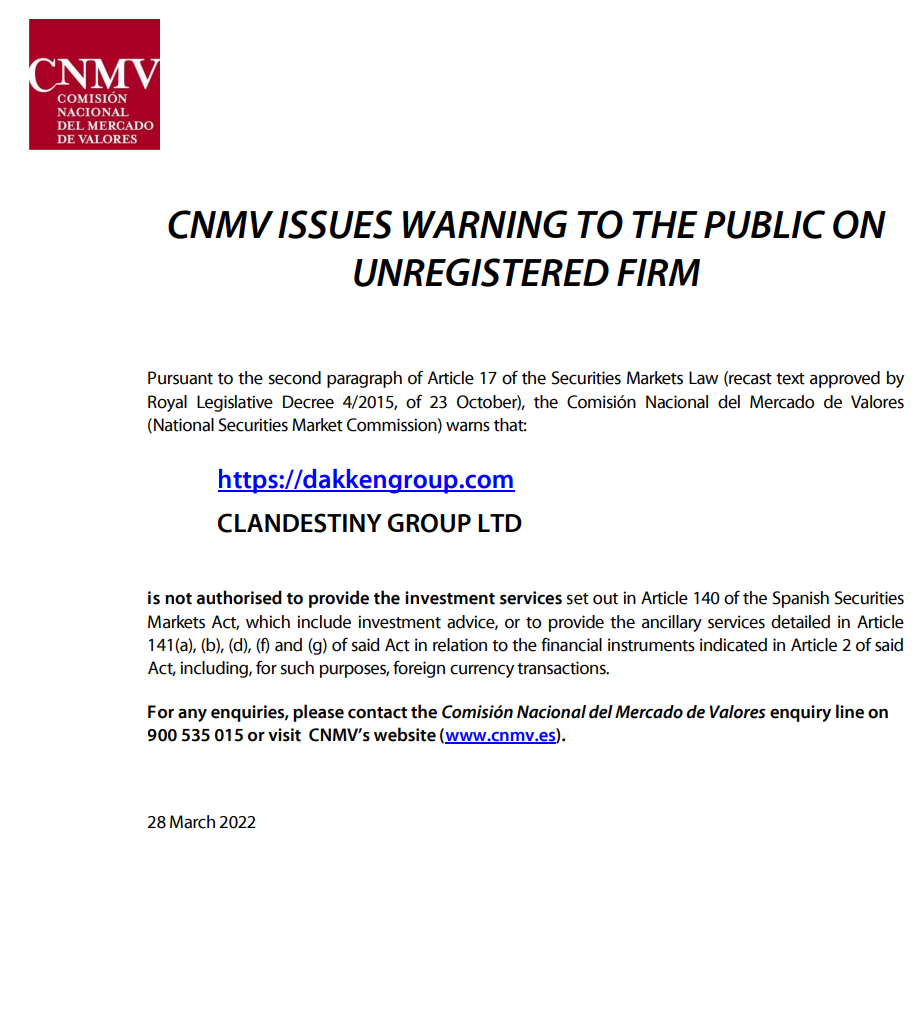 CNMV
COMISIÓN
NACIONAL
DEL MERCADO
DE VALORES

CNMV ISSUES WARNING TO THE PUBLIC ON UNREGISTERED FIRM

Pursuant to the second paragraph of Article 17 of the Securities Markets Law (recast text approved by Royal Legislative Decree 4/2015, of 23 October), the Comisión Nacional del Mercado de Valores (National Securities Market Commission) warns that:

https://dakkengroup.com

CLANDESTINY GROUP LTD

is not authorised to provide the investment services set out in Article 140 of the Spanish Securities Markets Act, which include investment advice, or to provide the ancillary services detailed in Article 141(a), (b), (d), (f) and (g) of said Act in relation to the financial instruments indicated in Article 2 of said Act, including, for such purposes, foreign currency transactions.

For any enquiries, please contact the Comisión Nacional del Mercado de Valores enquiry line on 900 535 015 or visit CNMV's website (www.cnmv.es).

28 March 2022